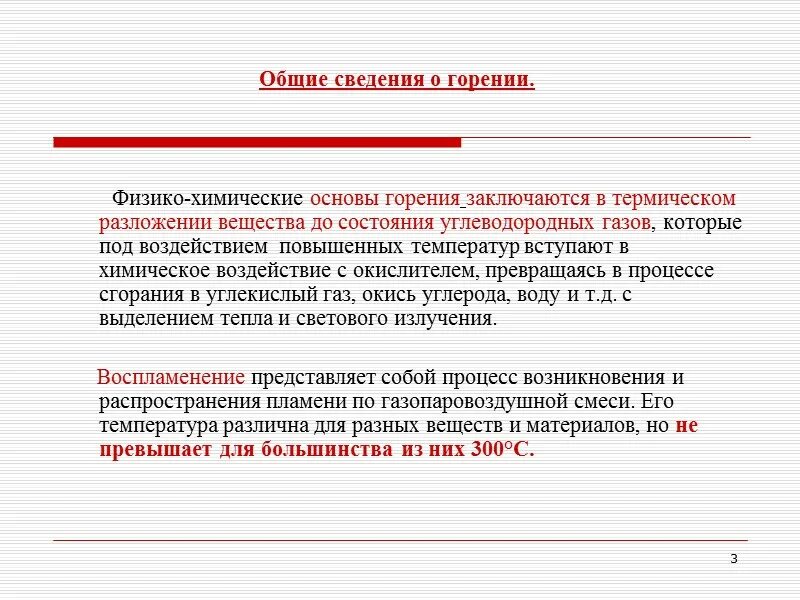 Общие сведения о горении.

Физико-химические основы горения заключаются в термическом разложении вещества до состояния углеводородных газов, которые под воздействием повышенных температур вступают в химическое воздействие с окислителем, превращаясь в процессе сгорания в углекислый газ, окись углерода, воду и т.д. с выделением тепла и светового излучения.

Воспламенение представляет собой процесс возникновения и распространения пламени по газопаровоздушной смеси. Его температура различна для разных веществ и материалов, но не превышает для большинства из них 300°С.

3